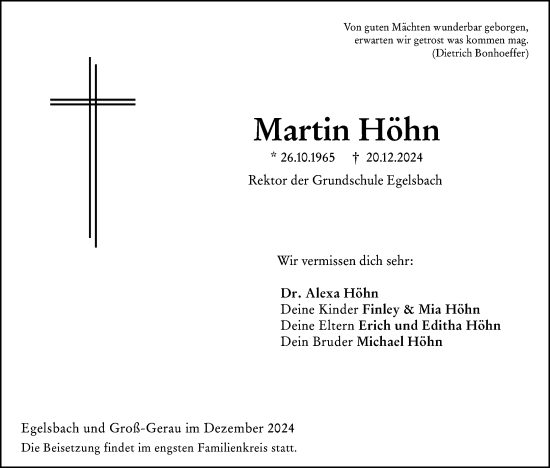 Von guten Mächten wunderbar geborgen,
erwarten wir getrost was kommen mag.
(Dietrich Bonhoeffer)

Martin Höhn

* 26.10.1965 † 20.12.2024

Rektor der Grundschule Egelsbach

Wir vermissen dich sehr:

Dr. Alexa Höhn
Deine Kinder Finley & Mia Höhn
Deine Eltern Erich und Editha Höhn
Dein Bruder Michael Höhn

Egelsbach und Groß-Gerau im Dezember 2024
Die Beisetzung findet im engsten Familienkreis statt.